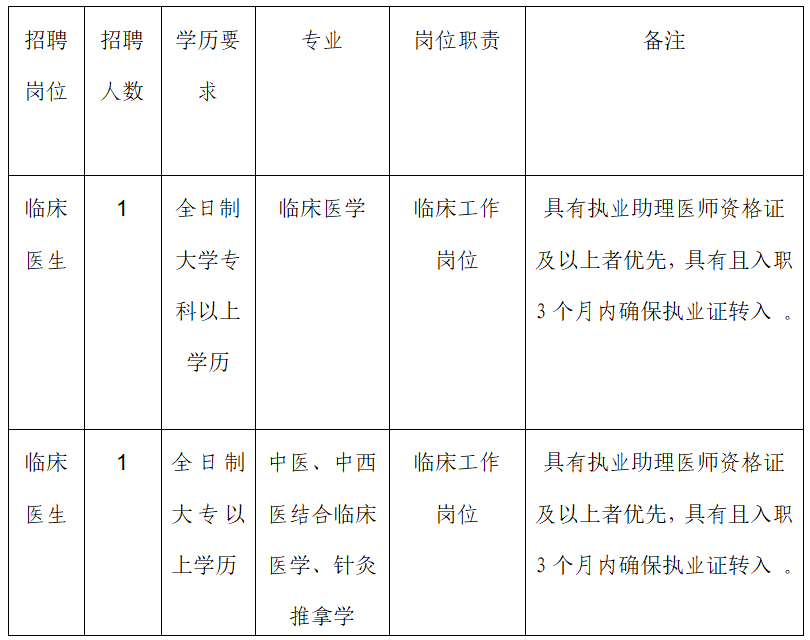 | 招聘岗位 | 招聘人数 | 学历要求 | 专业 | 岗位职责 | 备注 |
|---|---|---|---|---|---|
| 临床医生 | 1 | 全日制大学专科以上学历 | 临床医学 | 临床工作岗位 | 具有执业助理医师资格证及以上者优先，具有且入职3个月内确保执业证转入 。 |
| 临床医生 | 1 | 全日制大专以上学历 | 中医、中西医结合临床医学、针灸推拿学 | 临床工作岗位 | 具有执业助理医师资格证及以上者优先，具有且入职3个月内确保执业证转入 。 |